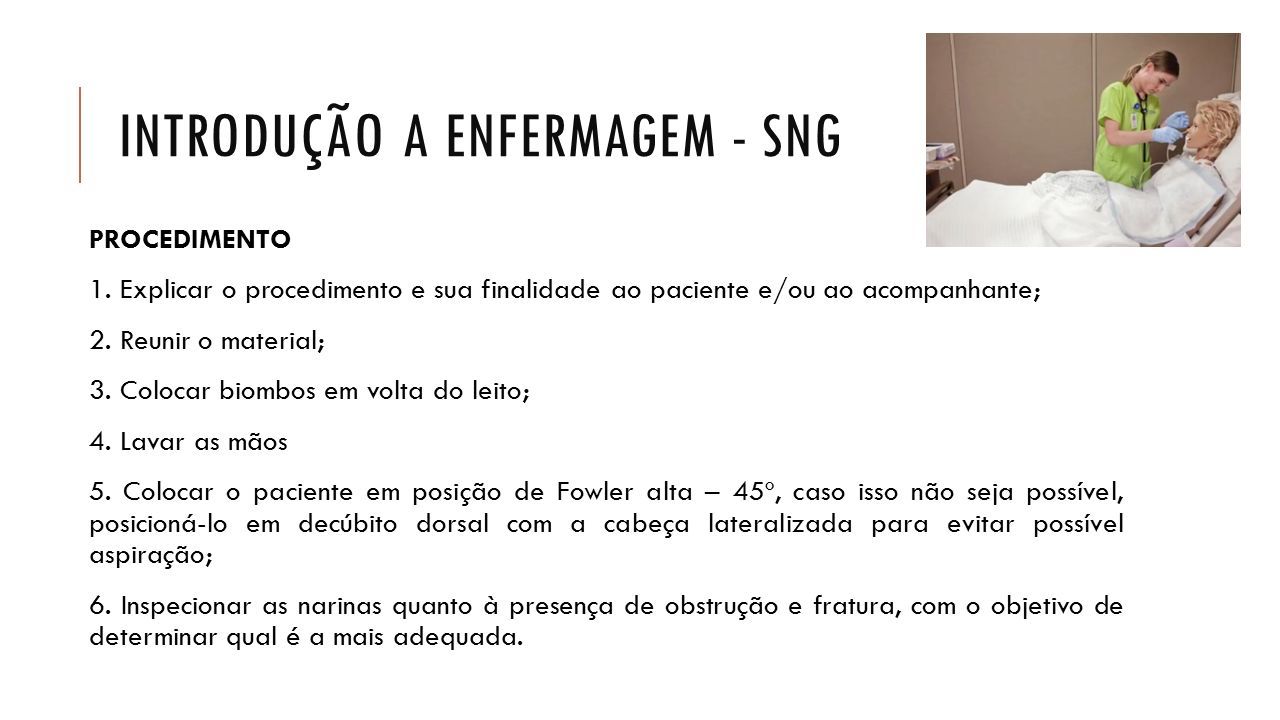 INTRODUÇÃO A ENFERMAGEM - SNG

PROCEDIMENTO

1. Explicar o procedimento e sua finalidade ao paciente e/ou ao acompanhante;

2. Reunir o material;

3. Colocar biombos em volta do leito;

4. Lavar as mãos

5. Colocar o paciente em posição de Fowler alta – 45º, caso isso não seja possível, posicioná-lo em decúbito dorsal com a cabeça lateralizada para evitar possível aspiração;

6. Inspecionar as narinas quanto à presença de obstrução e fratura, com o objetivo de determinar qual é a mais adequada.